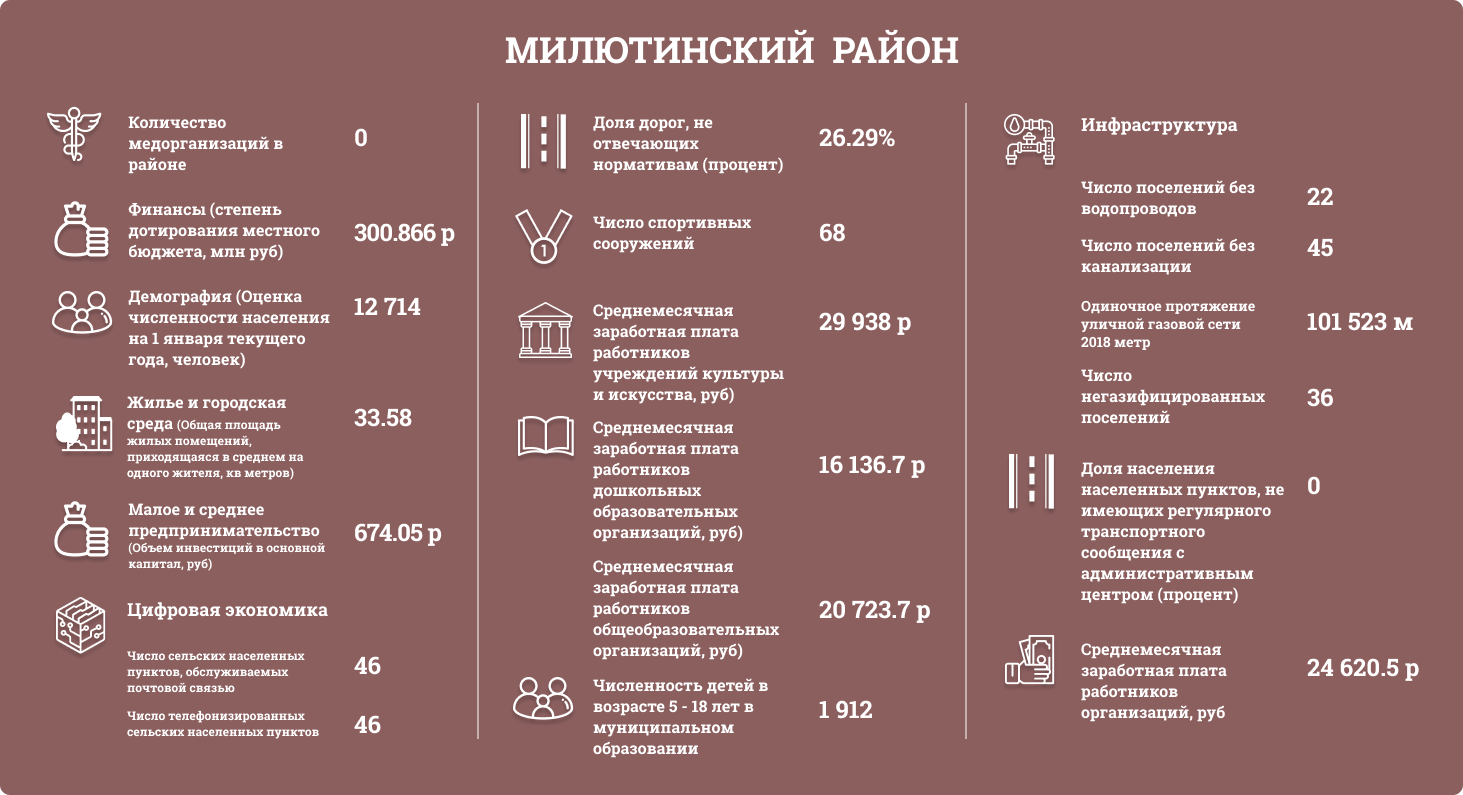 МИЛЮТИНСКИЙ РАЙОН

Количество медорганизаций в районе
0

Финансы (степень дотирования местного бюджета, млн руб)
300.866 р

Демография (Оценка численности населения на 1 января текущего года, человек)
12 714

Жилье и городская среда (Общая площадь жилых помещений, приходящаяся в среднем на одного жителя, кв метров)
33.58

Малое и среднее предпринимательство (Объем инвестиций в основной капитал, руб)
674.05 р

Цифровая экономика

Число сельских населенных пунктов, обслуживаемых почтовой связью
46

Число телефонизированных сельских населенных пунктов
46

Доля дорог, не отвечающих нормативам (процент)
26.29%

Число спортивных сооружений
68

Среднемесячная заработная плата работников учреждений культуры и искусства, руб)
29 938 р

Среднемесячная заработная плата работников дошкольных образовательных организаций, руб)
16 136.7 р

Среднемесячная заработная плата работников общеобразовательных организаций, руб)
20 723.7 р

Численность детей в возрасте 5 - 18 лет в муниципальном образовании
1 912

Инфраструктура

Число поселений без водопроводов
22

Число поселений без канализации
45

Одиночное протяжение уличной газовой сети 2018 метр
101 523 м

Число негазифицированных поселений
36

Доля населения населенных пунктов, не имеющих регулярного транспортного сообщения с административным центром (процент)
0

Среднемесячная заработная плата работников организаций, руб
24 620.5 р